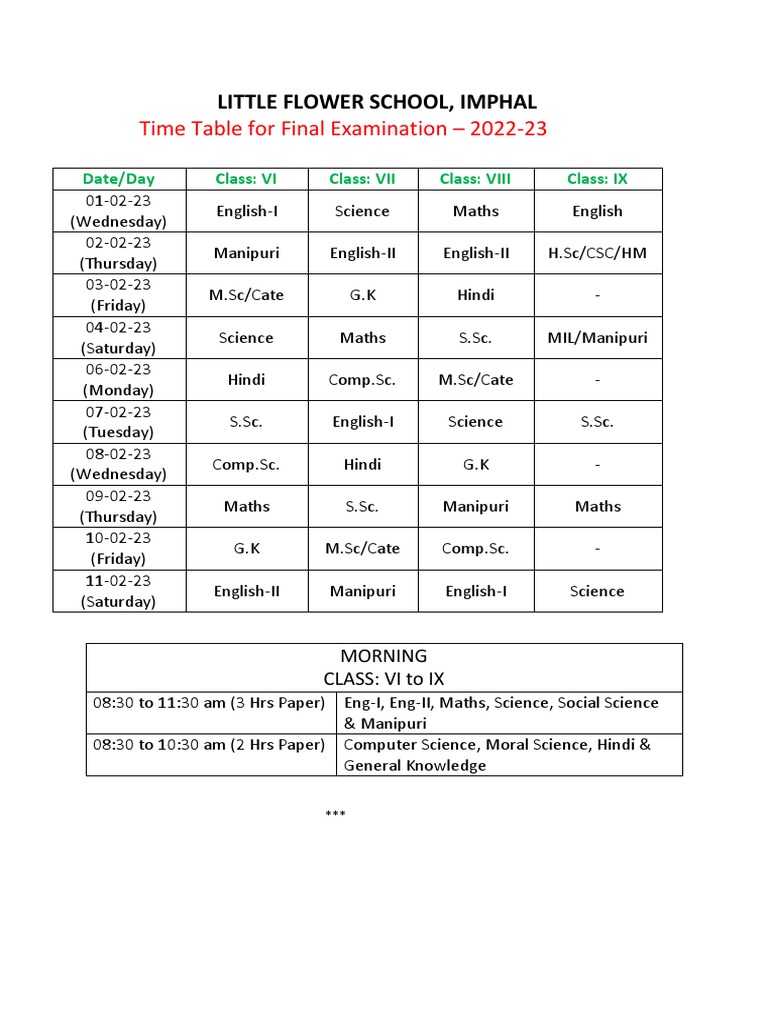 LITTLE FLOWER SCHOOL, IMPHAL
Time Table for Final Examination – 2022-23

| Date/Day | Class: VI | Class: VII | Class: VIII | Class: IX |
|---|---|---|---|---|
| 01-02-23 (Wednesday) | English-I | Science | Maths | English |
| 02-02-23 (Thursday) | Manipuri | English-II | English-II | H.Sc/CSC/HM |
| 03-02-23 (Friday) | M.Sc/Cate | G.K | Hindi | - |
| 04-02-23 (Saturday) | Science | Maths | S.Sc. | MIL/Manipuri |
| 06-02-23 (Monday) | Hindi | Comp.Sc. | M.Sc/Cate | - |
| 07-02-23 (Tuesday) | S.Sc. | English-I | Science | S.Sc. |
| 08-02-23 (Wednesday) | Comp.Sc. | Hindi | G.K | - |
| 09-02-23 (Thursday) | Maths | S.Sc. | Manipuri | Maths |
| 10-02-23 (Friday) | G.K | M.Sc/Cate | Comp.Sc. | - |
| 11-02-23 (Saturday) | English-II | Manipuri | English-I | Science |

| MORNING CLASS: VI to IX | |
|---|---|
| 08:30 to 11:30 am (3 Hrs Paper) | Eng-I, Eng-II, Maths, Science, Social Science & Manipuri |
| 08:30 to 10:30 am (2 Hrs Paper) | Computer Science, Moral Science, Hindi & General Knowledge |

***